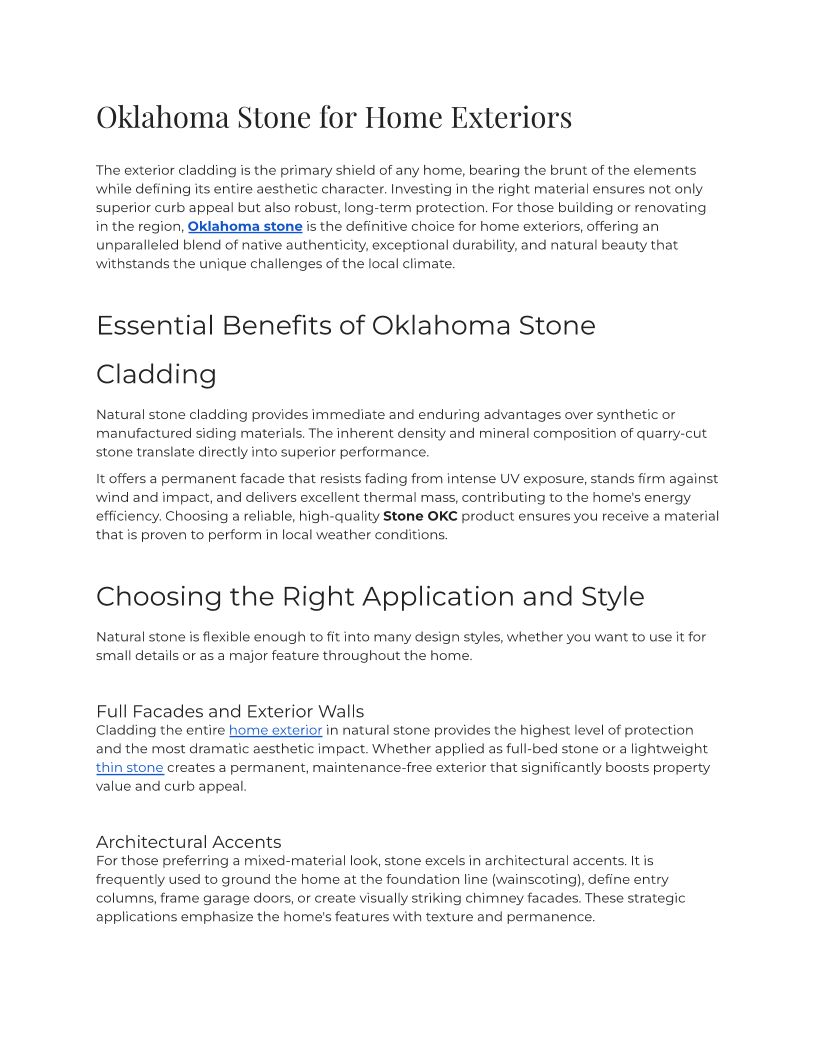 Oklahoma Stone for Home Exteriors

The exterior cladding is the primary shield of any home, bearing the brunt of the elements while defining its entire aesthetic character. Investing in the right material ensures not only superior curb appeal but also robust, long-term protection. For those building or renovating in the region, Oklahoma stone is the definitive choice for home exteriors, offering an unparalleled blend of native authenticity, exceptional durability, and natural beauty that withstands the unique challenges of the local climate.

Essential Benefits of Oklahoma Stone Cladding

Natural stone cladding provides immediate and enduring advantages over synthetic or manufactured siding materials. The inherent density and mineral composition of quarry-cut stone translate directly into superior performance.

It offers a permanent facade that resists fading from intense UV exposure, stands firm against wind and impact, and delivers excellent thermal mass, contributing to the home's energy efficiency. Choosing a reliable, high-quality Stone OKC product ensures you receive a material that is proven to perform in local weather conditions.

Choosing the Right Application and Style

Natural stone is flexible enough to fit into many design styles, whether you want to use it for small details or as a major feature throughout the home.

Full Facades and Exterior Walls
Cladding the entire home exterior in natural stone provides the highest level of protection and the most dramatic aesthetic impact. Whether applied as full-bed stone or a lightweight thin stone creates a permanent, maintenance-free exterior that significantly boosts property value and curb appeal.

Architectural Accents
For those preferring a mixed-material look, stone excels in architectural accents. It is frequently used to ground the home at the foundation line (wainscoting), define entry columns, frame garage doors, or create visually striking chimney facades. These strategic applications emphasize the home's features with texture and permanence.